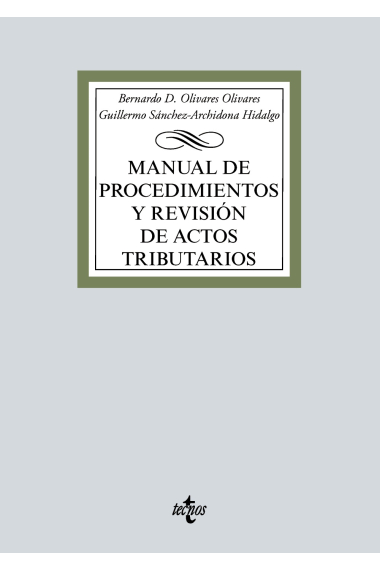 Bernardo D. Olivares Olivares
Guillermo Sánchez-Archidona Hidalgo

MANUAL DE PROCEDIMIENTOS Y REVISIÓN DE ACTOS TRIBUTARIOS

tecnos